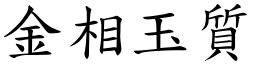 金相玉質